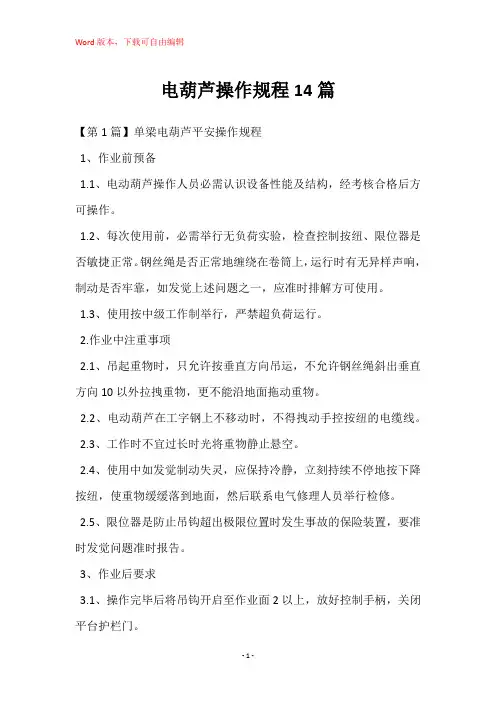 Word版本，下载可自由编辑

电葫芦操作规程14篇

【第1篇】单梁电葫芦平安操作规程

1、作业前预备

1.1、电动葫芦操作人员必需认识设备性能及结构，经考核合格后方可操作。

1.2、每次使用前，必需举行无负荷实验，检查控制按纽、限位器是否敏捷正常。钢丝绳是否正常地缠绕在卷筒上，运行时有无异样声响，制动是否牢靠，如发觉上述问题之一，应准时排解方可使用。

1.3、使用按中级工作制举行，严禁超负荷运行。

2.作业中注重事项

2.1、吊起重物时，只允许按垂直方向吊运，不允许钢丝绳斜出垂直方向10以外拉拽重物，更不能沿地面拖动重物。

2.2、电动葫芦在工字钢上不移动时，不得拽动手控按纽的电缆线。

2.3、工作时不宜过长时光将重物静止悬空。

2.4、使用中如发觉制动失灵，应保持冷静，立刻持续不停地按下降按纽，使重物缓缓落到地面，然后联系电气修理人员举行检修。

2.5、限位器是防止吊钩超出极限位置时发生事故的保险装置，要准时发觉问题准时报告。

3、作业后要求

3.1、操作完毕后将吊钩开启至作业面2以上，放好控制手柄，关闭平台护栏门。

- 1 -